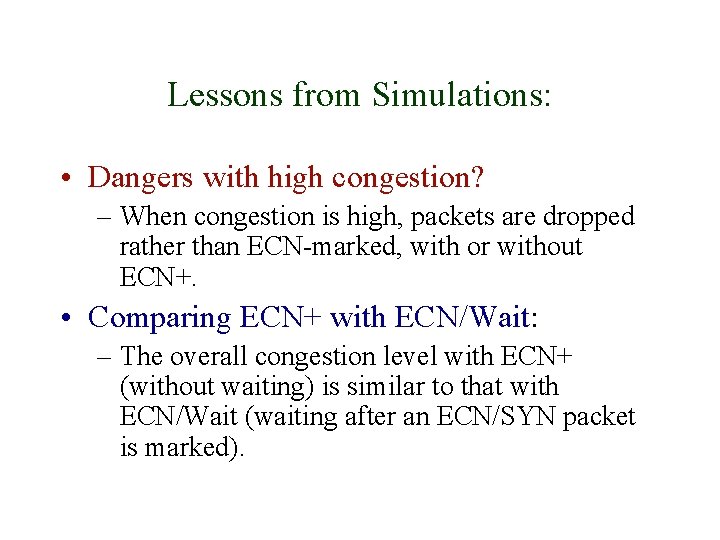 Lessons from Simulations:

• Dangers with high congestion?
– When congestion is high, packets are dropped rather than ECN-marked, with or without ECN+.

• Comparing ECN+ with ECN/Wait:
– The overall congestion level with ECN+ (without waiting) is similar to that with ECN/Wait (waiting after an ECN/SYN packet is marked).